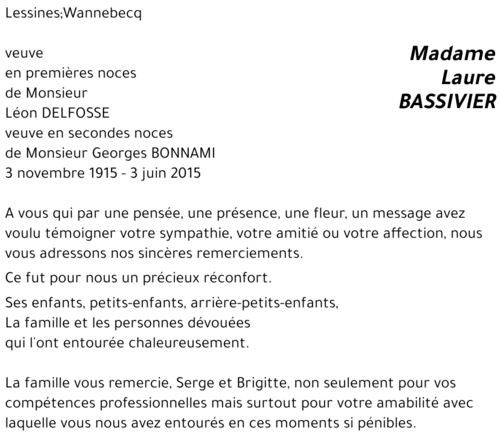 Lessines;Wannebecq

Madame
Laure
BASSIVIER

veuve
en premières noces
de Monsieur
Léon DELFOSSE
veuve en secondes noces
de Monsieur Georges BONNAMI
3 novembre 1915 - 3 juin 2015

A vous qui par une pensée, une présence, une fleur, un message avez voulu témoigner votre sympathie, votre amitié ou votre affection, nous vous adressons nos sincères remerciements.

Ce fut pour nous un précieux réconfort.

Ses enfants, petits-enfants, arrière-petits-enfants,
La famille et les personnes dévouées
qui l'ont entourée chaleureusement.

La famille vous remercie, Serge et Brigitte, non seulement pour vos compétences professionnelles mais surtout pour votre amabilité avec laquelle vous nous avez entourés en ces moments si pénibles.